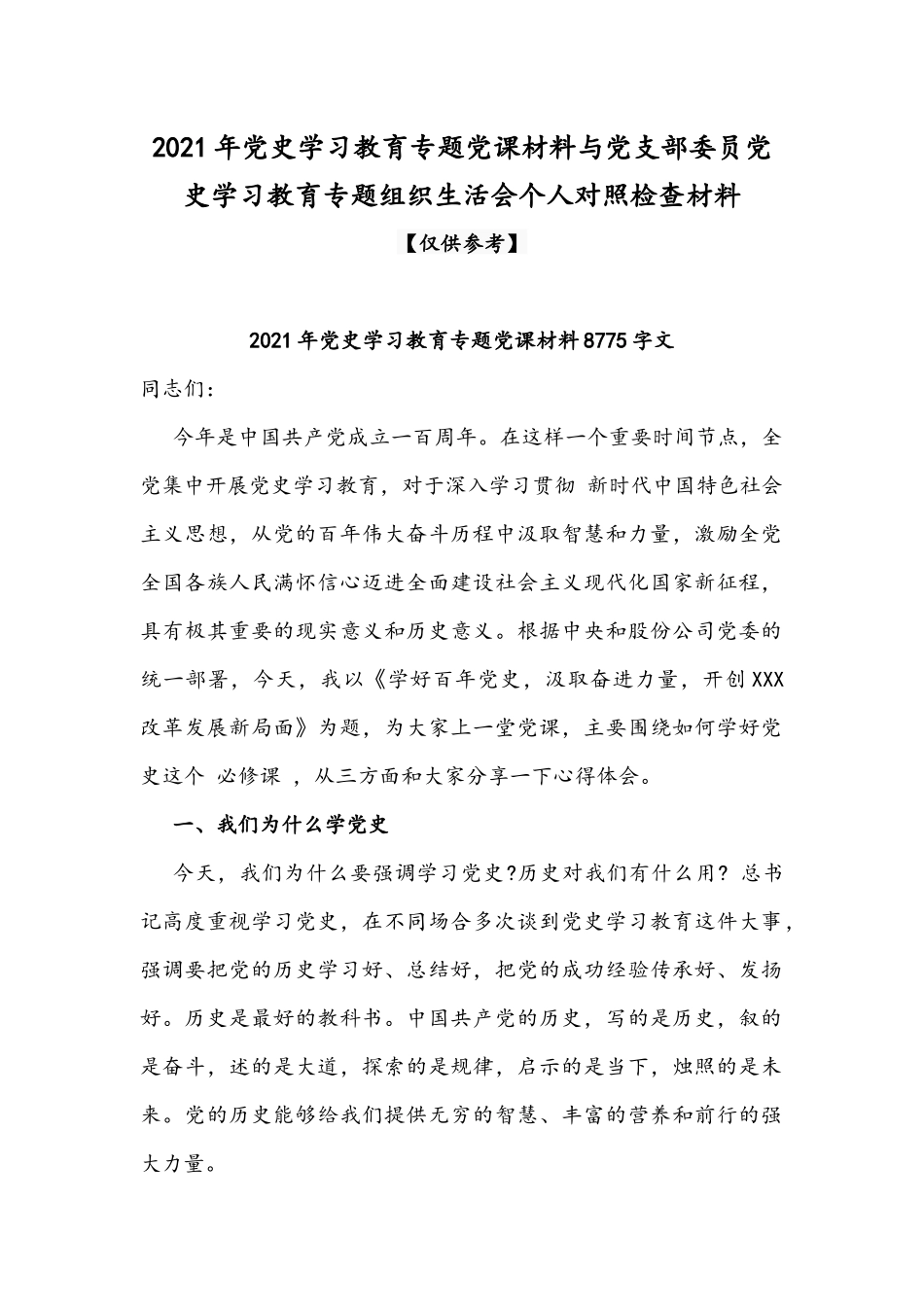 2021年党史学习教育专题党课材料与党支部委员党史学习教育专题组织生活会个人对照检查材料

【仅供参考】

2021年党史学习教育专题党课材料8775字文

同志们:

今年是中国共产党成立一百周年。在这样一个重要时间节点，全党集中开展党史学习教育，对于深入学习贯彻 新时代中国特色社会主义思想，从党的百年伟大奋斗历程中汲取智慧和力量，激励全党全国各族人民满怀信心迈进全面建设社会主义现代化国家新征程，具有极其重要的现实意义和历史意义。根据中央和股份公司党委的统一部署，今天，我以《学好百年党史，汲取奋进力量，开创XXX改革发展新局面》为题，为大家上一堂党课，主要围绕如何学好党史这个 必修课 ，从三方面和大家分享一下心得体会。

一、我们为什么学党史

今天，我们为什么要强调学习党史?历史对我们有什么用? 总书记高度重视学习党史，在不同场合多次谈到党史学习教育这件大事，强调要把党的历史学习好、总结好，把党的成功经验传承好、发扬好。历史是最好的教科书。中国共产党的历史，写的是历史，叙的是奋斗，述的是大道，探索的是规律，启示的是当下，烛照的是未来。党的历史能够给我们提供无穷的智慧、丰富的营养和前行的强大力量。